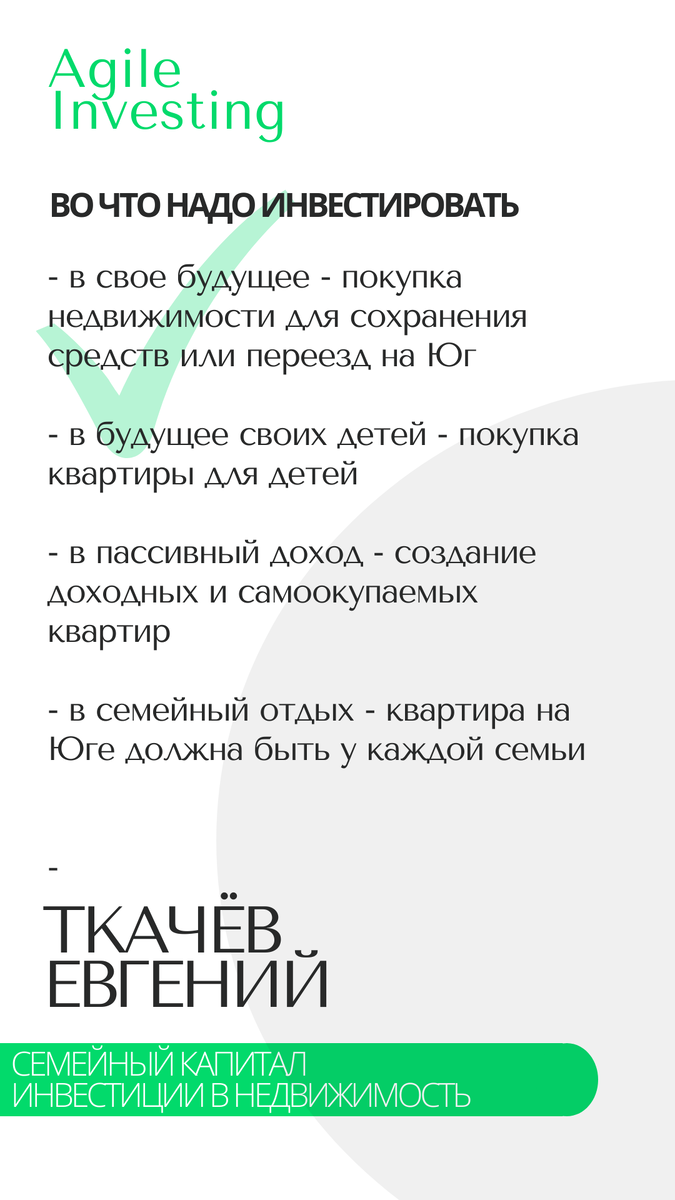 Agile Investing

ВО ЧТО НАДО ИНВЕСТИРОВАТЬ

- в свое будущее - покупка недвижимости для сохранения средств или переезд на Юг

- в будущее своих детей - покупка квартиры для детей

- в пассивный доход - создание доходных и самоокупаемых квартир

- в семейный отдых - квартира на Юге должна быть у каждой семьи

-

ТКАЧЁВ ЕВГЕНИЙ

СЕМЕЙНЫЙ КАПИТАЛ
ИНВЕСТИЦИИ В НЕДВИЖИМОСТЬ